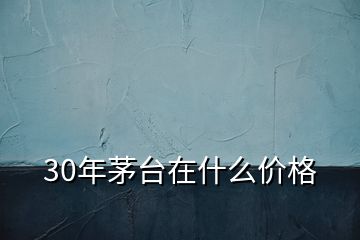 30年茅台在什么价格